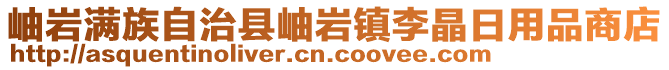 岫岩满族自治县岫岩镇李晶日用品商店
http://asquentinoliver.cn.coovee.com